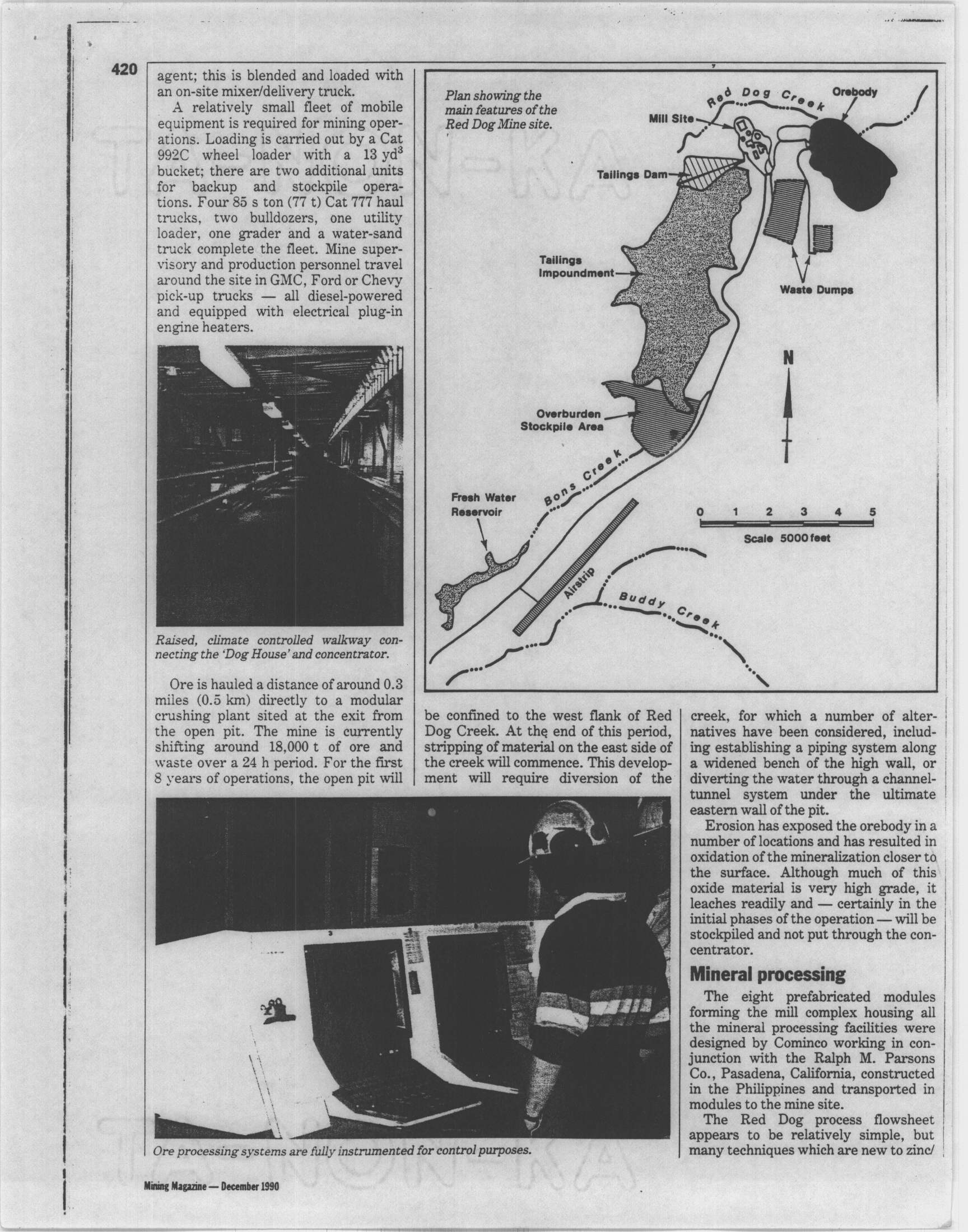 420

agent; this is blended and loaded with an on-site mixer/delivery truck.

A relatively small fleet of mobile equipment is required for mining operations. Loading is carried out by a Cat 992C wheel loader with a 13 yd$^3$ bucket; there are two additional units for backup and stockpile operations. Four 85 s ton (77 t) Cat 777 haul trucks, two bulldozers, one utility loader, one grader and a water-sand truck complete the fleet. Mine supervisory and production personnel travel around the site in GMC, Ford or Chevy pick-up trucks — all diesel-powered and equipped with electrical plug-in engine heaters.

Raised, climate controlled walkway connecting the 'Dog House' and concentrator.

Ore is hauled a distance of around 0.3 miles (0.5 km) directly to a modular crushing plant sited at the exit from the open pit. The mine is currently shifting around 18,000 t of ore and waste over a 24 h period. For the first 8 years of operations, the open pit will

Plan showing the main features of the Red Dog Mine site.

Red Dog Creek
Orebody
Mill Site
Tailings Dam
Tailings Impoundment
Waste Dumps
N
Overburden Stockpile Area
Bons Creek
Fresh Water Reservoir
0 1 2 3 4 5
Scale 5000 feet
Airstrip
Buddy Creek

be confined to the west flank of Red Dog Creek. At the end of this period, stripping of material on the east side of the creek will commence. This development will require diversion of the

creek, for which a number of alternatives have been considered, including establishing a piping system along a widened bench of the high wall, or diverting the water through a channel-tunnel system under the ultimate eastern wall of the pit.

Erosion has exposed the orebody in a number of locations and has resulted in oxidation of the mineralization closer to the surface. Although much of this oxide material is very high grade, it leaches readily and — certainly in the initial phases of the operation — will be stockpiled and not put through the concentrator.

Mineral processing

The eight prefabricated modules forming the mill complex housing all the mineral processing facilities were designed by Cominco working in conjunction with the Ralph M. Parsons Co., Pasadena, California, constructed in the Philippines and transported in modules to the mine site.

The Red Dog process flowsheet appears to be relatively simple, but many techniques which are new to zinc/

Ore processing systems are fully instrumented for control purposes.

Mining Magazine — December 1990